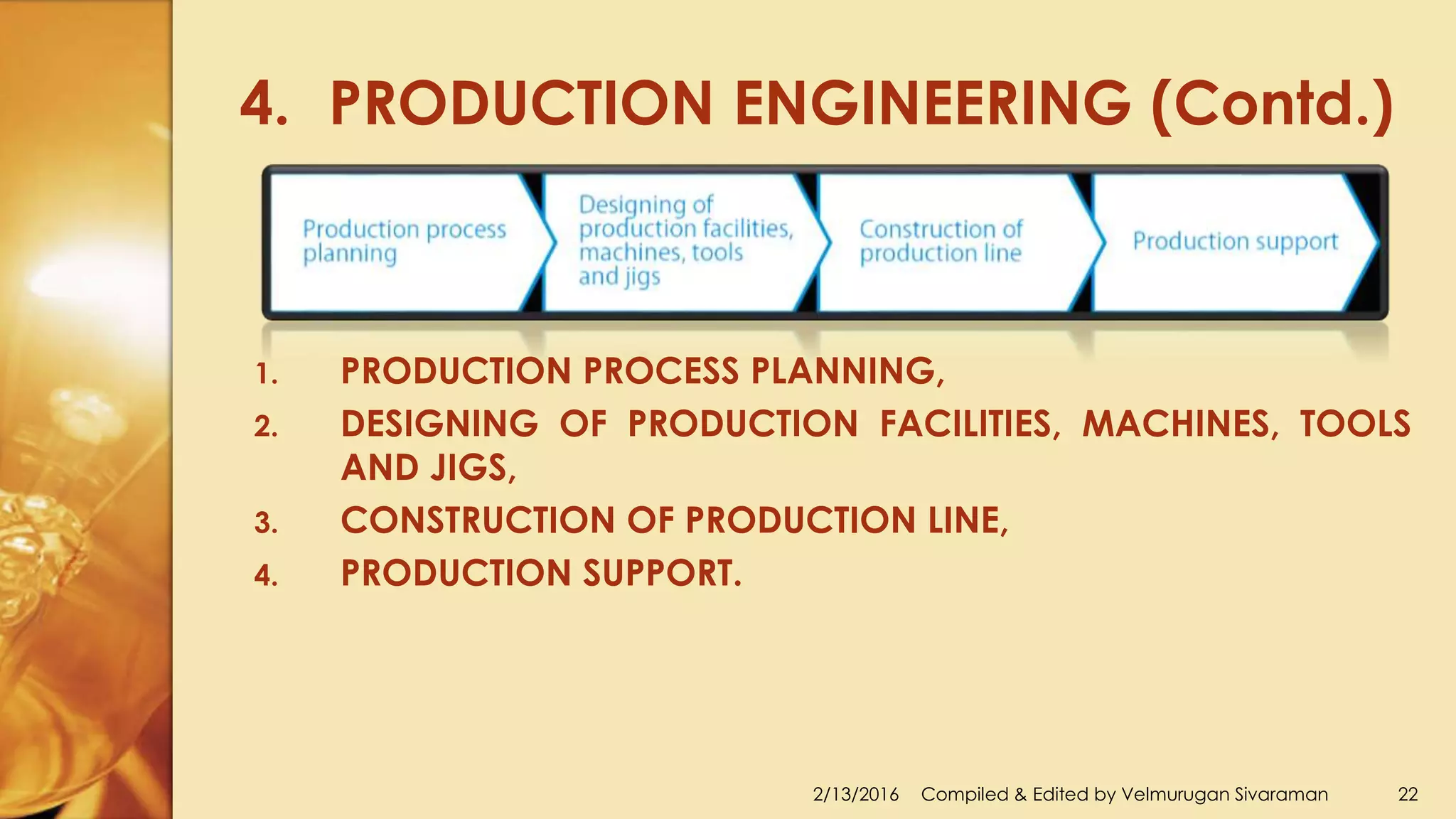 4. PRODUCTION ENGINEERING (Contd.)

Production process planning

Designing of production facilities, machines, tools and jigs

Construction of production line

Production support

1. PRODUCTION PROCESS PLANNING,
2. DESIGNING OF PRODUCTION FACILITIES, MACHINES, TOOLS AND JIGS,
3. CONSTRUCTION OF PRODUCTION LINE,
4. PRODUCTION SUPPORT.

2/13/2016 Compiled & Edited by Velmurugan Sivaraman 22